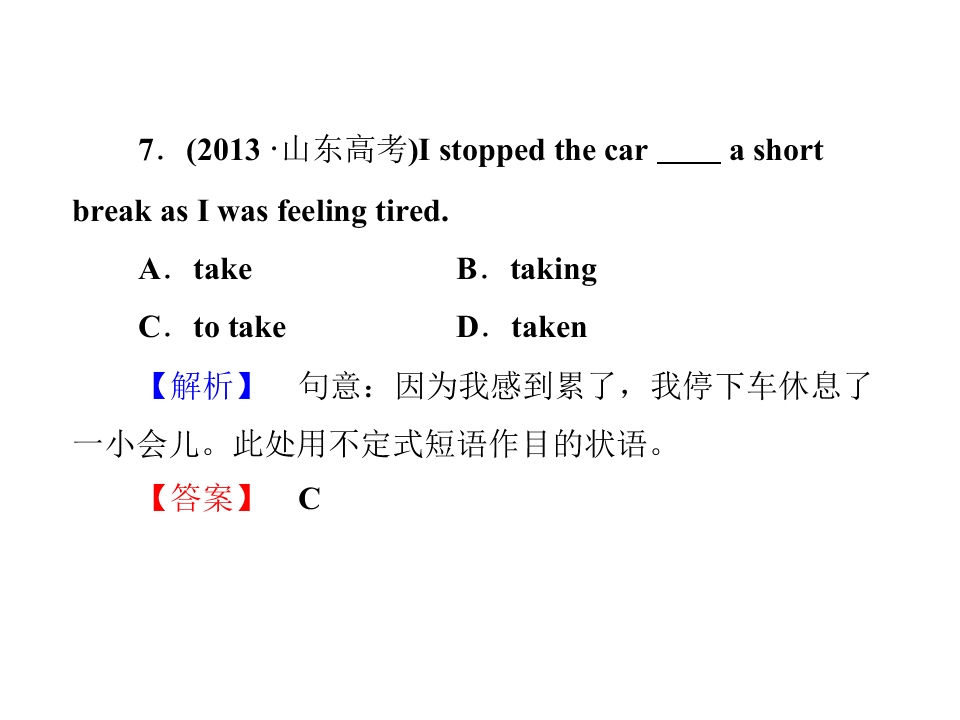 7．(2013 ·山东高考)I stopped the car ____ a short break as I was feeling tired.

A．take B．taking

C．to take D．taken

【解析】 句意：因为我感到累了，我停下车休息了一小会儿。此处用不定式短语作目的状语。

【答案】 C